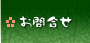 お問合せ